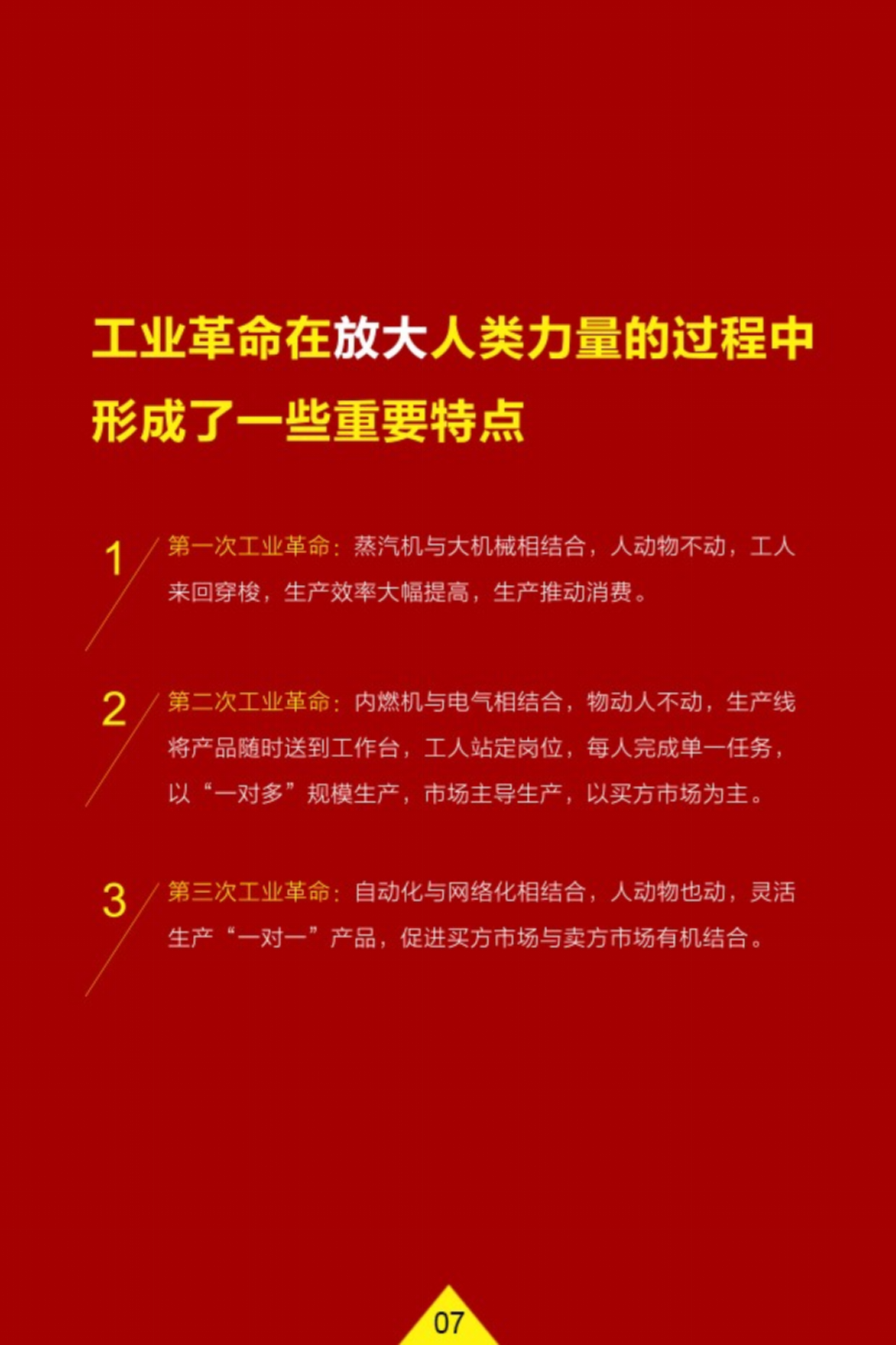 工业革命在放大人类力量的过程中形成了一些重要特点

1 第一次工业革命：蒸汽机与大机械相结合，人动物不动，工人来回穿梭，生产效率大幅提高，生产推动消费。

2 第二次工业革命：内燃机与电气相结合，物动人不动，生产线将产品随时送到工作台，工人站定岗位，每人完成单一任务，以“一对多”规模生产，市场主导生产，以买方市场为主。

3 第三次工业革命：自动化与网络化相结合，人动物也动，灵活生产“一对一”产品，促进买方市场与卖方市场有机结合。

07